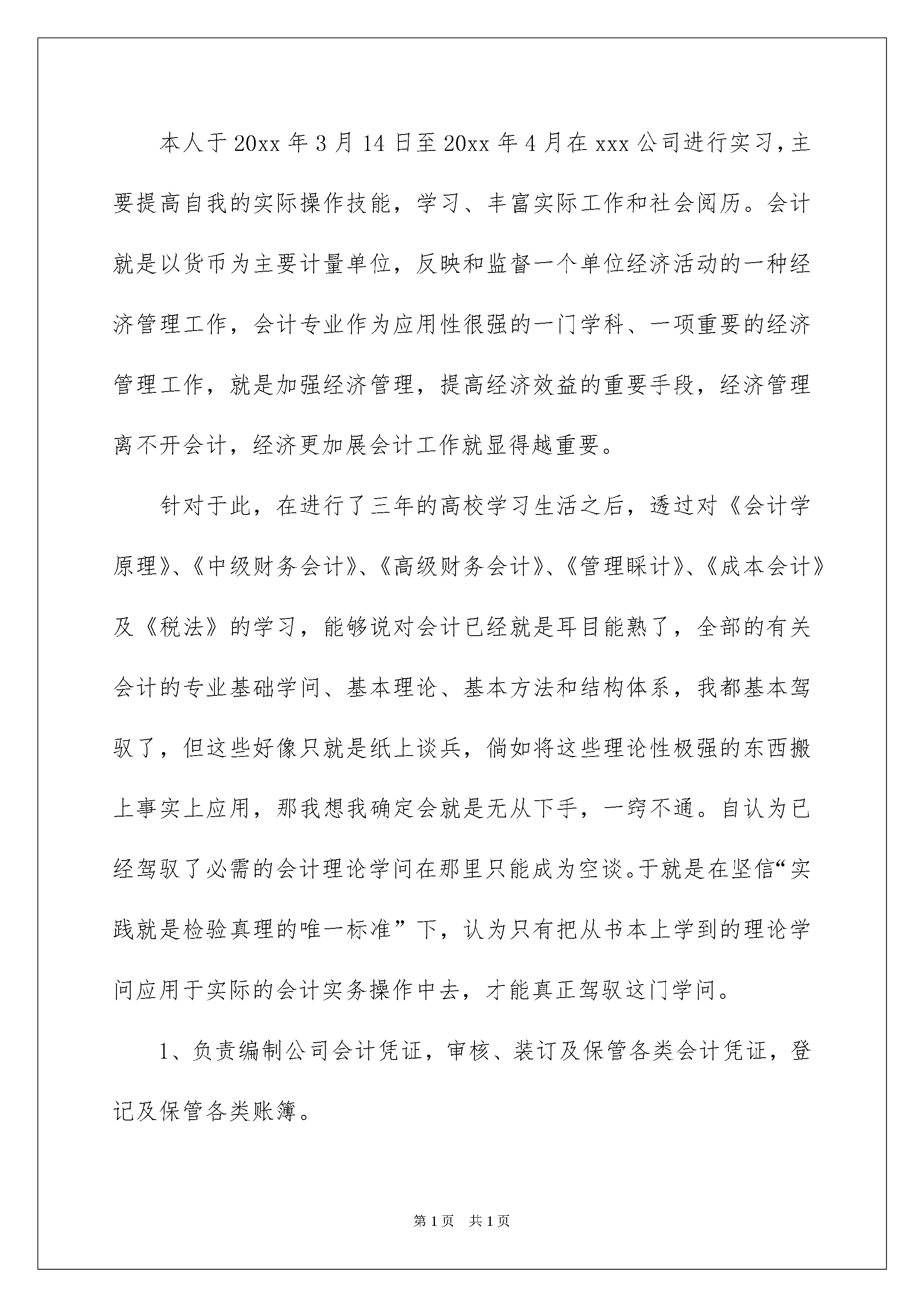 本人于20xx年3月14日至20xx年4月在xxx公司进行实习，主要提高自我的实际操作技能，学习、丰富实际工作和社会阅历。会计就是以货币为主要计量单位，反映和监督一个单位经济活动的一种经济管理工作，会计专业作为应用性很强的一门学科、一项重要的经济管理工作，就是加强经济管理，提高经济效益的重要手段，经济管理离不开会计，经济更加展会计工作就显得越重要。

针对于此，在进行了三年的高校学习生活之后，透过对《会计学原理》、《中级财务会计》、《高级财务会计》、《管理睬计》、《成本会计》及《税法》的学习，能够说对会计已经就是耳目能熟了，全部的有关会计的专业基础学问、基本理论、基本方法和结构体系，我都基本驾驭了，但这些好像只就是纸上谈兵，倘如将这些理论性极强的东西搬上事实上应用，那我想我确定会就是无从下手，一窍不通。自认为已经驾驭了必需的会计理论学问在那里只能成为空谈。于就是在坚信“实践就是检验真理的唯一标准”下，认为只有把从书本上学到的理论学问应用于实际的会计实务操作中去，才能真正驾驭这门学问。

1、负责编制公司会计凭证，审核、装订及保管各类会计凭证，登记及保管各类账簿。

第1页 共1页